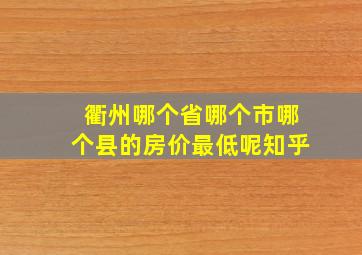 衢州哪个省哪个市哪个县的房价最低呢知乎